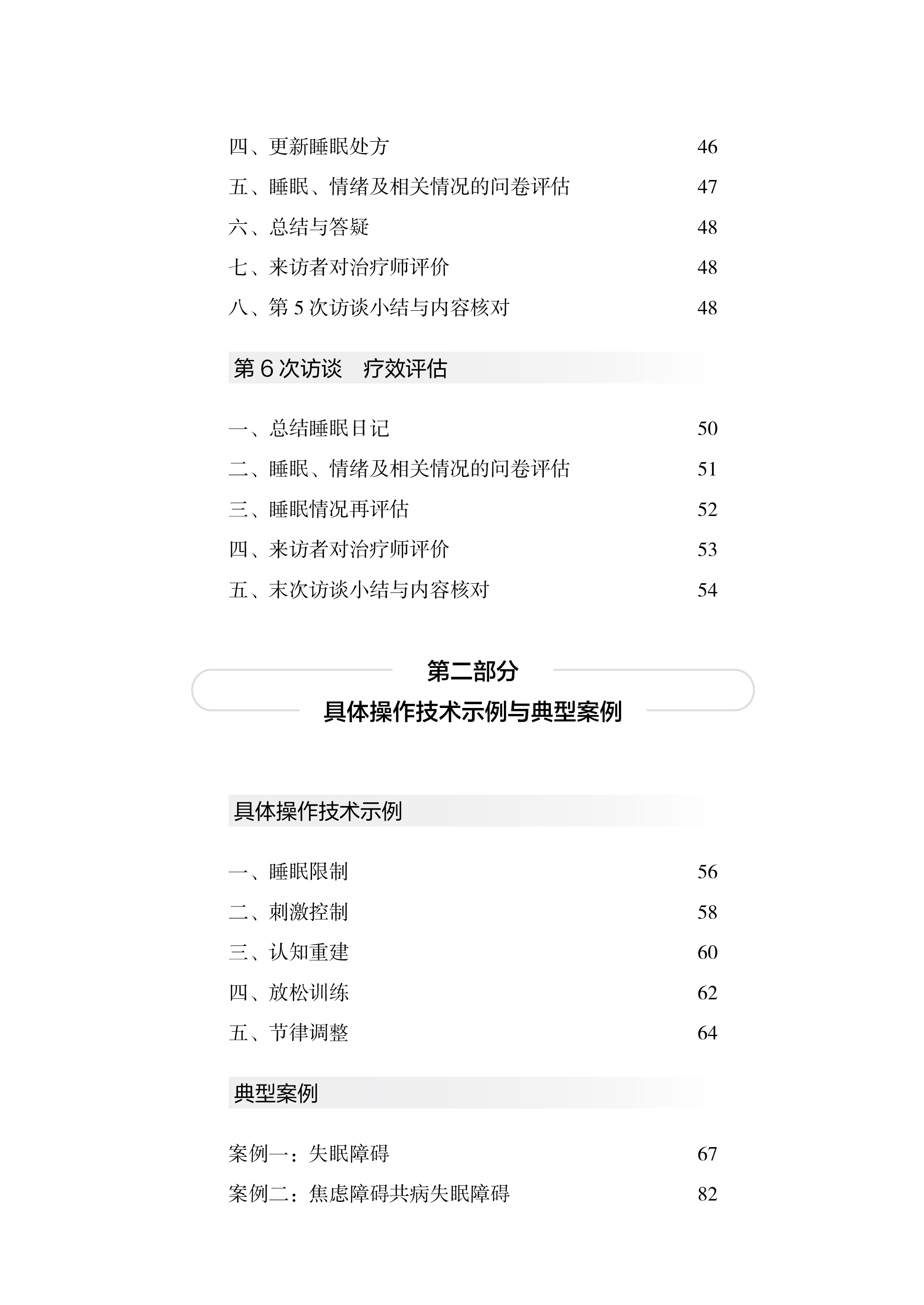 四、更新睡眠处方 46

五、睡眠、情绪及相关情况的问卷评估 47

六、总结与答疑 48

七、来访者对治疗师评价 48

八、第 5 次访谈小结与内容核对 48

第 6 次访谈　疗效评估

一、总结睡眠日记 50

二、睡眠、情绪及相关情况的问卷评估 51

三、睡眠情况再评估 52

四、来访者对治疗师评价 53

五、末次访谈小结与内容核对 54

第二部分

具体操作技术示例与典型案例

具体操作技术示例

一、睡眠限制 56

二、刺激控制 58

三、认知重建 60

四、放松训练 62

五、节律调整 64

典型案例

案例一：失眠障碍 67

案例二：焦虑障碍共病失眠障碍 82